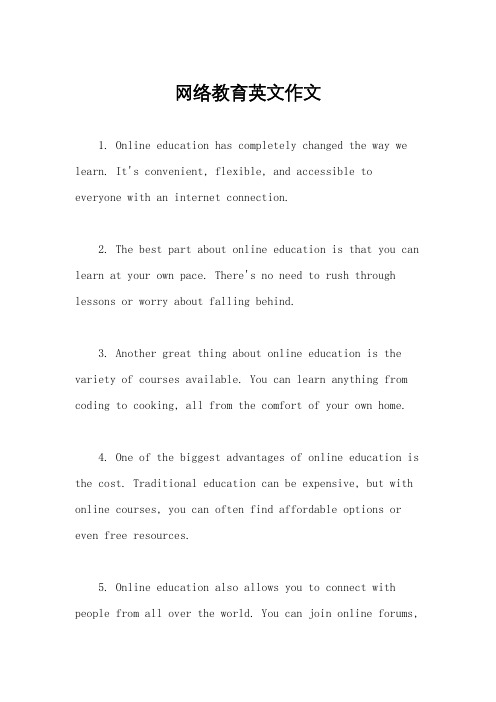 网络教育英文作文

1. Online education has completely changed the way we learn. It's convenient, flexible, and accessible to everyone with an internet connection.

2. The best part about online education is that you can learn at your own pace. There's no need to rush through lessons or worry about falling behind.

3. Another great thing about online education is the variety of courses available. You can learn anything from coding to cooking, all from the comfort of your own home.

4. One of the biggest advantages of online education is the cost. Traditional education can be expensive, but with online courses, you can often find affordable options or even free resources.

5. Online education also allows you to connect with people from all over the world. You can join online forums,